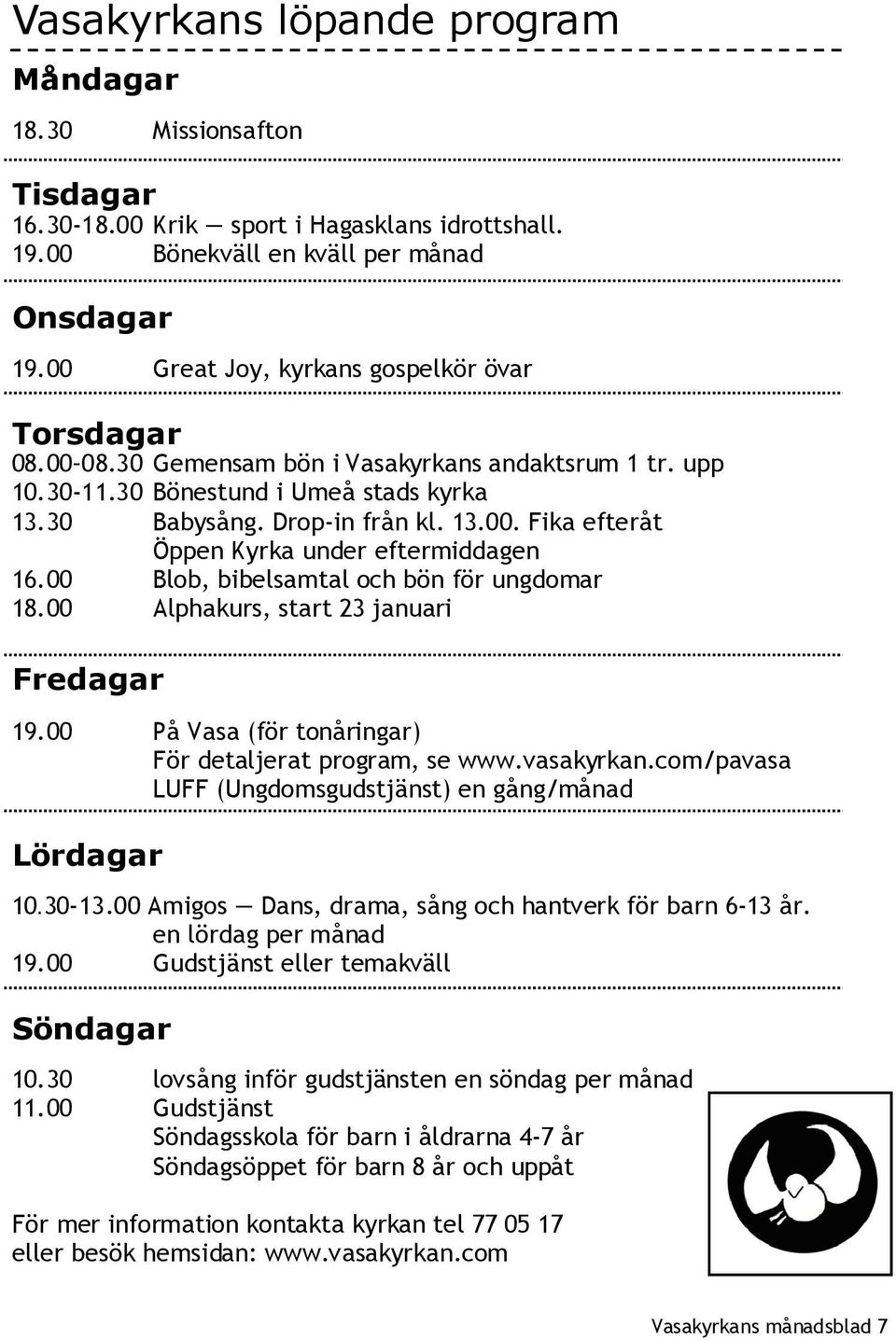 Vasakyrkans löpande program

Måndagar

18.30 Missionsafton

Tisdagar

16.30-18.00 Krik — sport i Hagasklans idrottshall.
19.00 Bönekväll en kväll per månad

Onsdagar

19.00 Great Joy, kyrkans gospelkör övar

Torsdagar

08.00-08.30 Gemensam bön i Vasakyrkans andaktsrum 1 tr. upp
10.30-11.30 Bönestund i Umeå stads kyrka
13.30 Babysång. Drop-in från kl. 13.00. Fika efteråt
Öppen Kyrka under eftermiddagen
16.00 Blob, bibelsamtal och bön för ungdomar
18.00 Alphakurs, start 23 januari

Fredagar

19.00 På Vasa (för tonåringar)
För detaljerat program, se www.vasakyrkan.com/pavasa
LUFF (Ungdomsgudstjänst) en gång/månad

Lördagar

10.30-13.00 Amigos — Dans, drama, sång och hantverk för barn 6-13 år.
en lördag per månad
19.00 Gudstjänst eller temakväll

Söndagar

10.30 lovsång inför gudstjänsten en söndag per månad
11.00 Gudstjänst
Söndagsskola för barn i åldrarna 4-7 år
Söndagsöppet för barn 8 år och uppåt

För mer information kontakta kyrkan tel 77 05 17
eller besök hemsidan: www.vasakyrkan.com

Vasakyrkans månadsblad 7